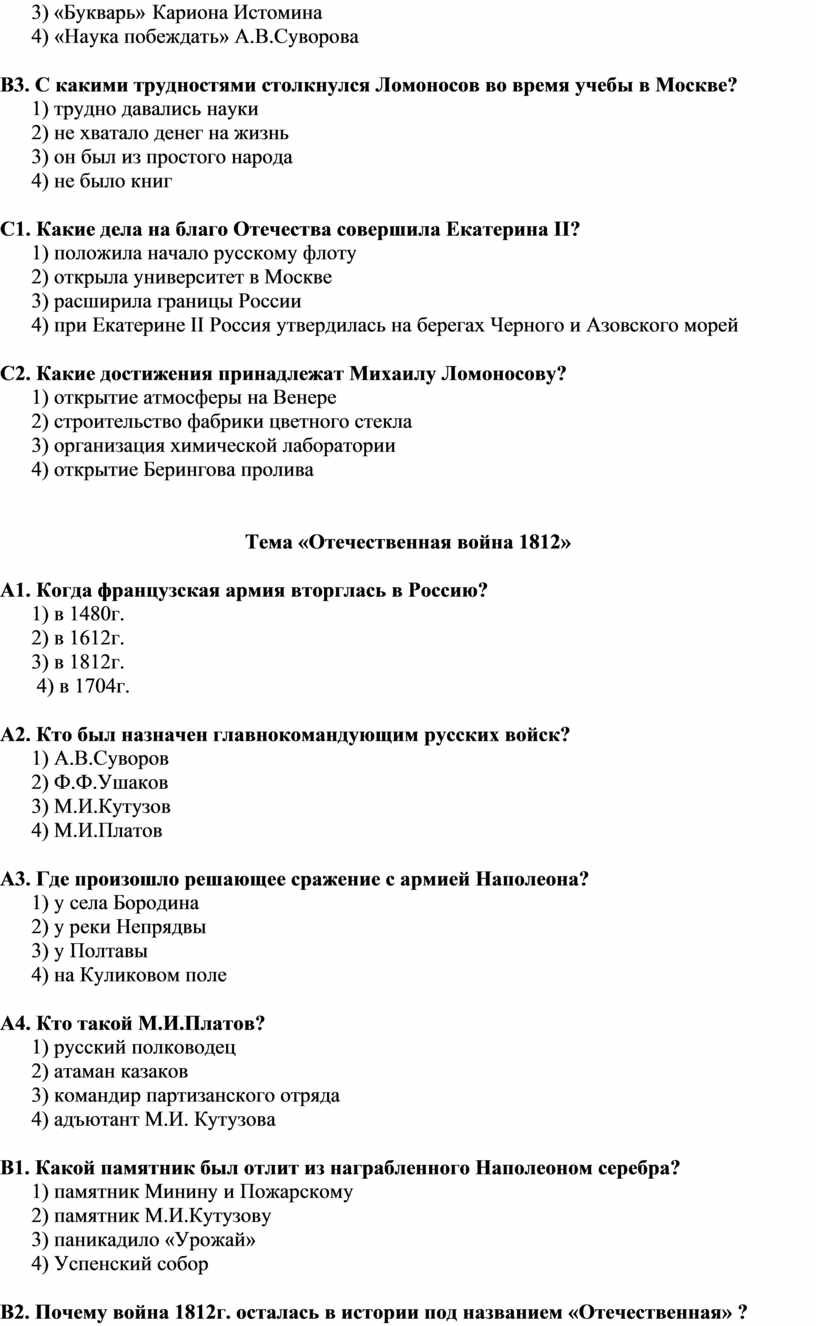 3) «Букварь» Кариона Истомина
4) «Наука побеждать» А.В.Суворова

В3. С какими трудностями столкнулся Ломоносов во время учебы в Москве?
1) трудно давались науки
2) не хватало денег на жизнь
3) он был из простого народа
4) не было книг

С1. Какие дела на благо Отечества совершила Екатерина II?
1) положила начало русскому флоту
2) открыла университет в Москве
3) расширила границы России
4) при Екатерине II Россия утвердилась на берегах Черного и Азовского морей

С2. Какие достижения принадлежат Михаилу Ломоносову?
1) открытие атмосферы на Венере
2) строительство фабрики цветного стекла
3) организация химической лаборатории
4) открытие Берингова пролива

Тема «Отечественная война 1812»

А1. Когда французская армия вторглась в Россию?
1) в 1480г.
2) в 1612г.
3) в 1812г.
4) в 1704г.

А2. Кто был назначен главнокомандующим русских войск?
1) А.В.Суворов
2) Ф.Ф.Ушаков
3) М.И.Кутузов
4) М.И.Платов

А3. Где произошло решающее сражение с армией Наполеона?
1) у села Бородина
2) у реки Непрядвы
3) у Полтавы
4) на Куликовом поле

А4. Кто такой М.И.Платов?
1) русский полководец
2) атаман казаков
3) командир партизанского отряда
4) адъютант М.И. Кутузова

В1. Какой памятник был отлит из награбленного Наполеоном серебра?
1) памятник Минину и Пожарскому
2) памятник М.И.Кутузову
3) паникадило «Урожай»
4) Успенский собор

В2. Почему война 1812г. осталась в истории под названием «Отечественная» ?